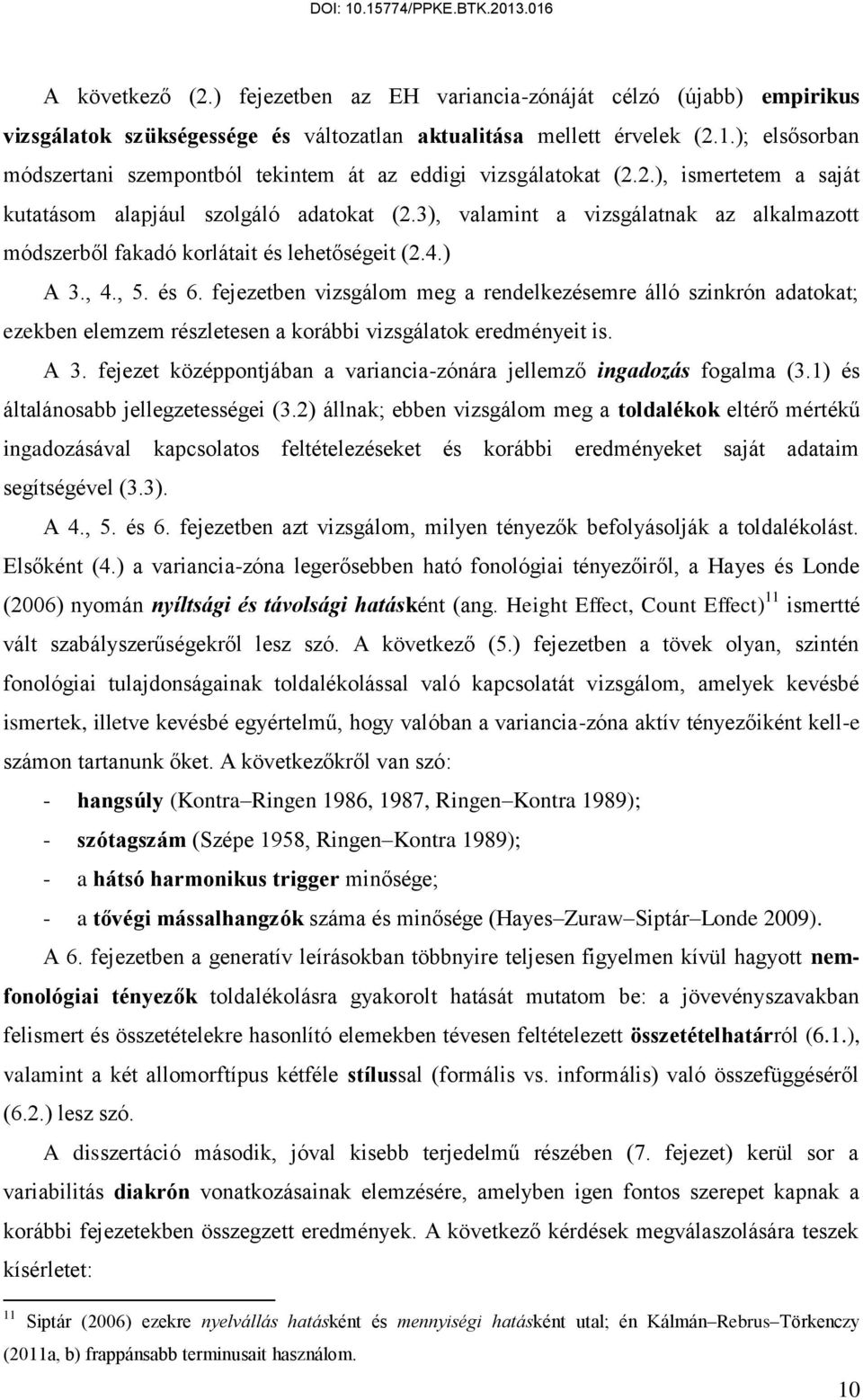 DOI: 10.15774/PPKE.BTK.2013.016

A következő (2.) fejezetben az EH variancia-zónáját célzó (újabb) empirikus vizsgálatok szükségessége és változatlan aktualitása mellett érvelek (2.1.); elsősorban módszertani szempontból tekintem át az eddigi vizsgálatokat (2.2.), ismertetem a saját kutatásom alapjául szolgáló adatokat (2.3), valamint a vizsgálatnak az alkalmazott módszerből fakadó korlátait és lehetőségeit (2.4.)

A 3., 4., 5. és 6. fejezetben vizsgálom meg a rendelkezésemre álló szinkrón adatokat; ezekben elemzem részletesen a korábbi vizsgálatok eredményeit is.

A 3. fejezet középpontjában a variancia-zónára jellemző ingadozás fogalma (3.1) és általánosabb jellegzetességei (3.2) állnak; ebben vizsgálom meg a toldalékok eltérő mértékű ingadozásával kapcsolatos feltételezéseket és korábbi eredményeket saját adataim segítségével (3.3).

A 4., 5. és 6. fejezetben azt vizsgálom, milyen tényezők befolyásolják a toldalékolást. Elsőként (4.) a variancia-zóna legerősebben ható fonológiai tényezőiről, a Hayes és Londe (2006) nyomán nyíltsági és távolsági hatásként (ang. Height Effect, Count Effect)$^{11}$ ismertté vált szabályszerűségekről lesz szó. A következő (5.) fejezetben a tövek olyan, szintén fonológiai tulajdonságainak toldalékolással való kapcsolatát vizsgálom, amelyek kevésbé ismertek, illetve kevésbé egyértelmű, hogy valóban a variancia-zóna aktív tényezőiként kell-e számon tartanunk őket. A következőkről van szó:

- hangsúly (Kontra–Ringen 1986, 1987, Ringen–Kontra 1989);
- szótagszám (Szépe 1958, Ringen–Kontra 1989);
- a hátsó harmonikus trigger minősége;
- a tővégi mássalhangzók száma és minősége (Hayes–Zuraw–Siptár–Londe 2009).

A 6. fejezetben a generatív leírásokban többnyire teljesen figyelmen kívül hagyott nem-fonológiai tényezők toldalékolásra gyakorolt hatását mutatom be: a jövevényszavakban felismert és összetételekre hasonlító elemekben tévesen feltételezett összetételhatárról (6.1.), valamint a két allomorftípus kétféle stílussal (formális vs. informális) való összefüggéséről (6.2.) lesz szó.

A disszertáció második, jóval kisebb terjedelmű részében (7. fejezet) kerül sor a variabilitás diakrón vonatkozásainak elemzésére, amelyben igen fontos szerepet kapnak a korábbi fejezetekben összegzett eredmények. A következő kérdések megválaszolására teszek kísérletet:

$^{11}$ Siptár (2006) ezekre nyelvállás hatásként és mennyiségi hatásként utal; én Kálmán–Rebrus–Törkenczy (2011a, b) frappánsabb terminusait használom.

10